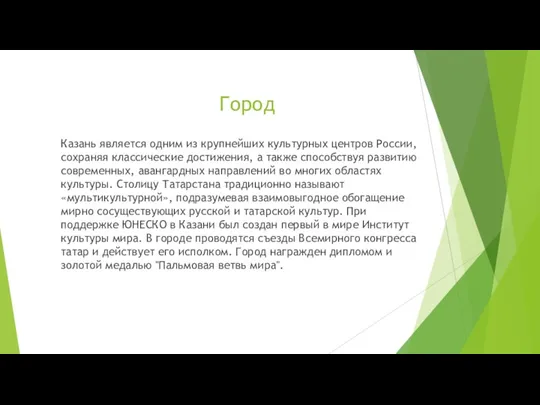 Город

Казань является одним из крупнейших культурных центров России, сохраняя классические достижения, а также способствуя развитию современных, авангардных направлений во многих областях культуры. Столицу Татарстана традиционно называют «мультикультурной», подразумевая взаимовыгодное обогащение мирно сосуществующих русской и татарской культур. При поддержке ЮНЕСКО в Казани был создан первый в мире Институт культуры мира. В городе проводятся съезды Всемирного конгресса татар и действует его исполком. Город награжден дипломом и золотой медалью "Пальмовая ветвь мира".